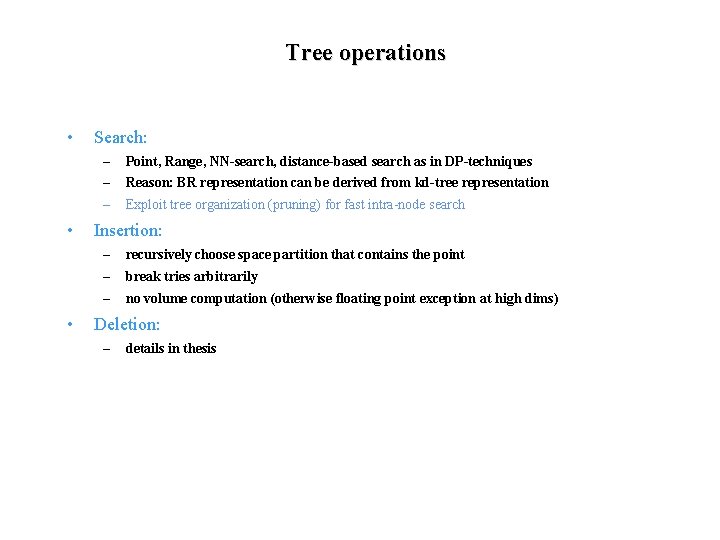 Tree operations

• Search:
– Point, Range, NN-search, distance-based search as in DP-techniques
– Reason: BR representation can be derived from kd-tree representation
– Exploit tree organization (pruning) for fast intra-node search

• Insertion:
– recursively choose space partition that contains the point
– break tries arbitrarily
– no volume computation (otherwise floating point exception at high dims)

• Deletion:
– details in thesis